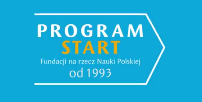 PROGRAM
START
Fundacji na rzecz Nauki Polskiej
od 1993